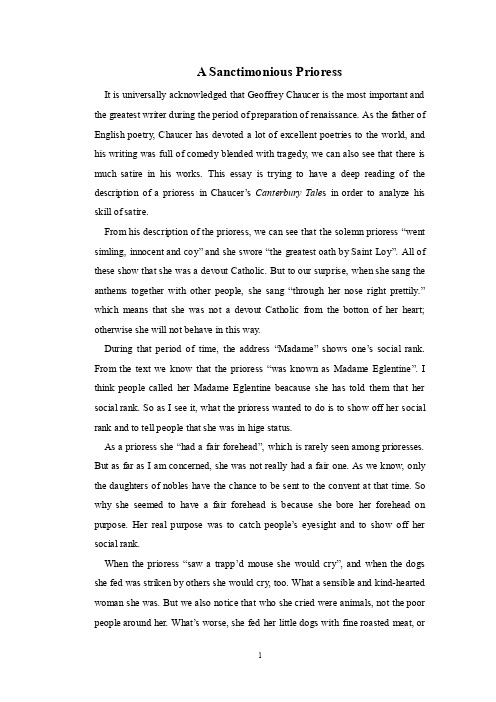 A Sanctimonious Prioress

It is universally acknowledged that Geoffrey Chaucer is the most important and the greatest writer during the period of preparation of renaissance. As the father of English poetry, Chaucer has devoted a lot of excellent poetries to the world, and his writing was full of comedy blended with tragedy, we can also see that there is much satire in his works. This essay is trying to have a deep reading of the description of a prioress in Chaucer's Canterbury Tales in order to analyze his skill of satire.

From his description of the prioress, we can see that the solemn prioress "went simling, innocent and coy" and she swore "the greatest oath by Saint Loy". All of these show that she was a devout Catholic. But to our surprise, when she sang the anthems together with other people, she sang "through her nose right prettily." which means that she was not a devout Catholic from the botton of her heart; otherwise she will not behave in this way.

During that period of time, the address "Madame" shows one's social rank. From the text we know that the prioress "was known as Madame Eglentine". I think people called her Madame Eglentine beacause she has told them that her social rank. So as I see it, what the prioress wanted to do is to show off her social rank and to tell people that she was in hige status.

As a prioress she "had a fair forehead", which is rarely seen among prioresses. But as far as I am concerned, she was not really had a fair one. As we know, only the daughters of nobles have the chance to be sent to the convent at that time. So why she seemed to have a fair forehead is because she bore her forehead on purpose. Her real purpose was to catch people's eyesight and to show off her social rank.

When the prioress "saw a trapp'd mouse she would cry", and when the dogs she fed was striken by others she would cry, too. What a sensible and kind-hearted woman she was. But we also notice that who she cried were animals, not the poor people around her. What's worse, she fed her little dogs with fine roasted meat, or

1